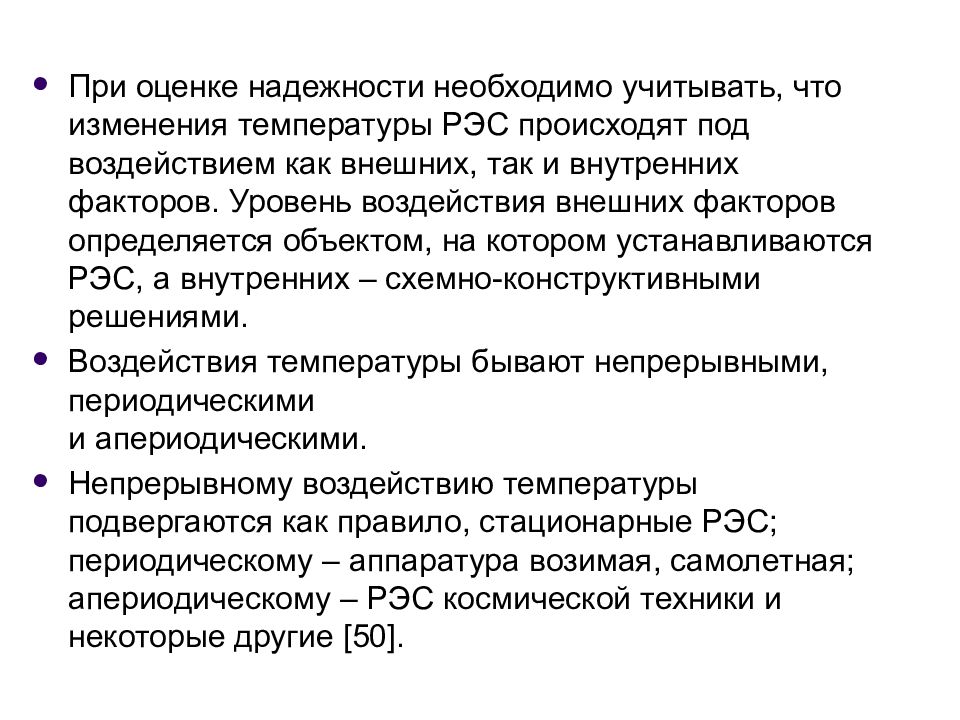 • При оценке надежности необходимо учитывать, что изменения температуры РЭС происходят под воздействием как внешних, так и внутренних факторов. Уровень воздействия внешних факторов определяется объектом, на котором устанавливаются РЭС, а внутренних – схемно-конструктивными решениями.

• Воздействия температуры бывают непрерывными, периодическими
и апериодическими.

• Непрерывному воздействию температуры подвергаются как правило, стационарные РЭС; периодическому – аппаратура возимая, самолетная; апериодическому – РЭС космической техники и некоторые другие [50].